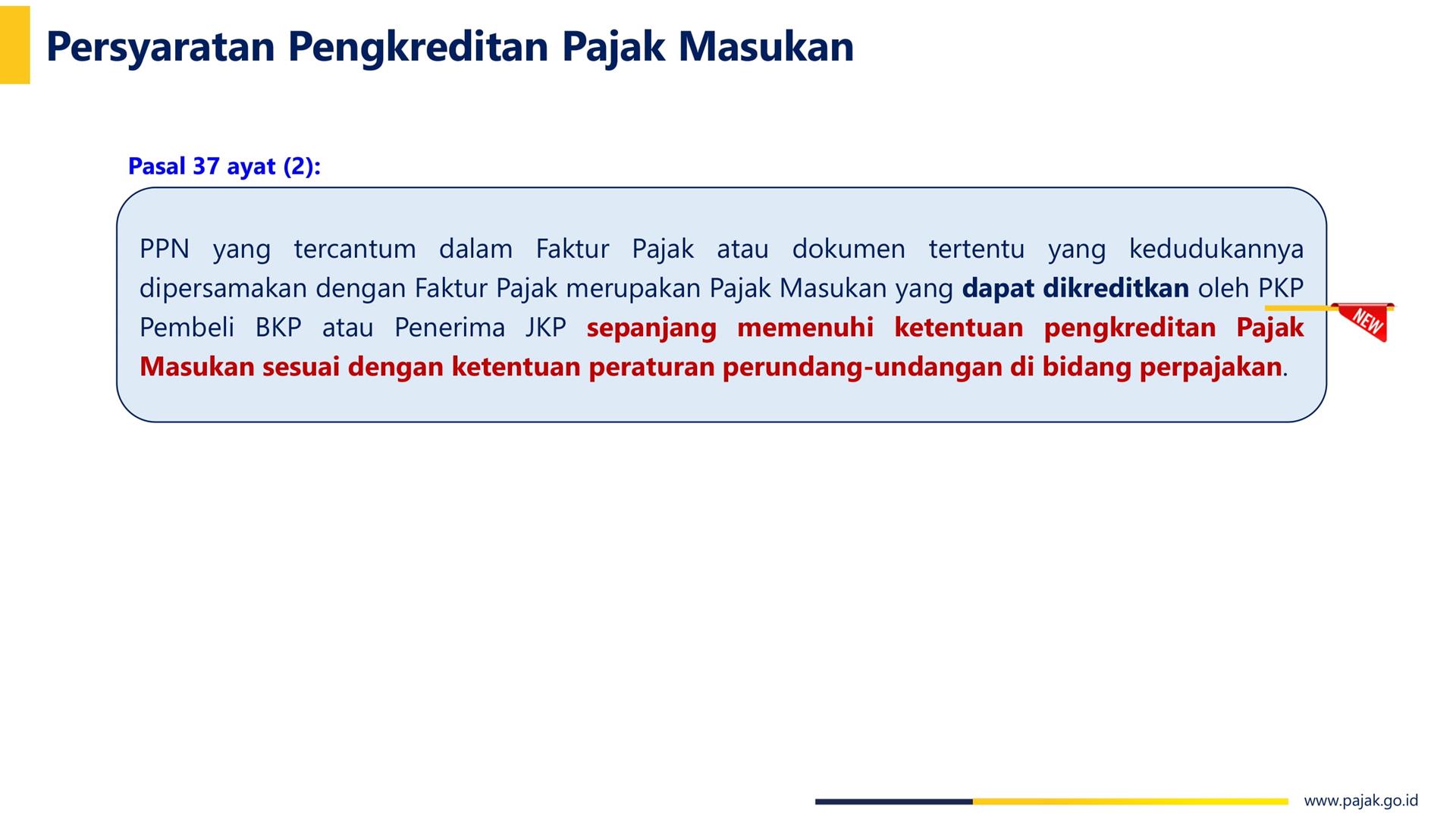 Persyaratan Pengkreditan Pajak Masukan

Pasal 37 ayat (2):

PPN yang tercantum dalam Faktur Pajak atau dokumen tertentu yang kedudukannya dipersamakan dengan Faktur Pajak merupakan Pajak Masukan yang dapat dikreditkan oleh PKP Pembeli BKP atau Penerima JKP sepanjang memenuhi ketentuan pengkreditan Pajak Masukan sesuai dengan ketentuan peraturan perundang-undangan di bidang perpajakan.

NEW

www.pajak.go.id